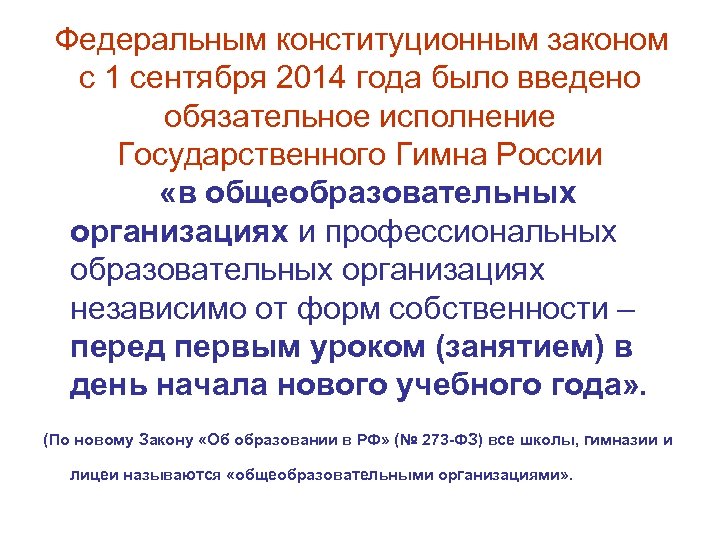 Федеральным конституционным законом с 1 сентября 2014 года было введено обязательное исполнение Государственного Гимна России

«в общеобразовательных организациях и профессиональных образовательных организациях независимо от форм собственности – перед первым уроком (занятием) в день начала нового учебного года».

(По новому Закону «Об образовании в РФ» (№ 273-ФЗ) все школы, гимназии и лицеи называются «общеобразовательными организациями».